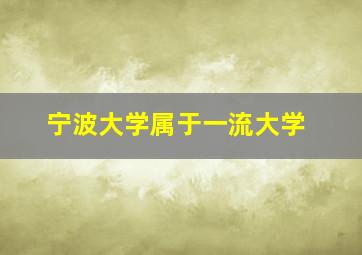 宁波大学属于一流大学